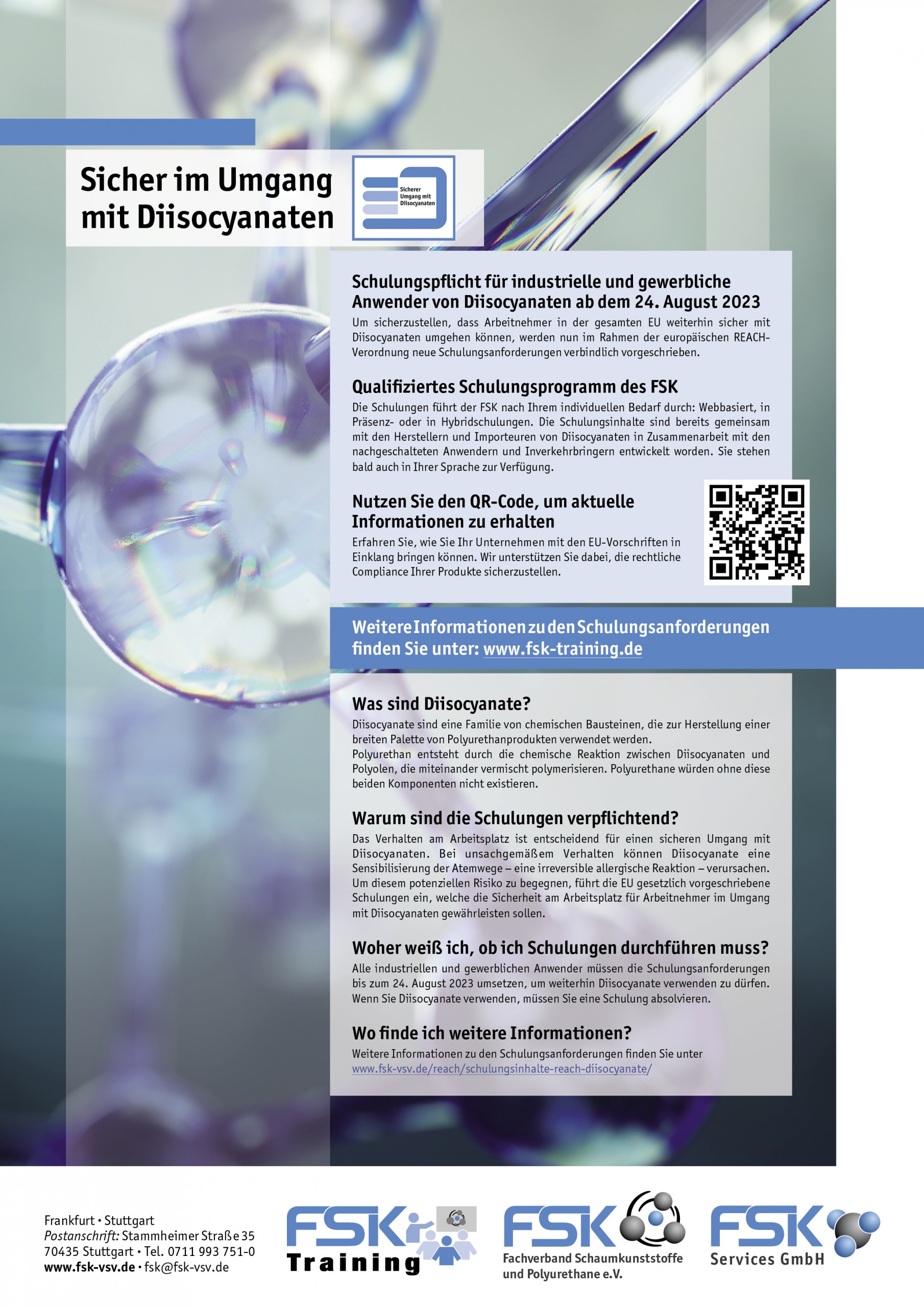 Sicher im Umgang mit Diisocyanaten

Sicherer Umgang mit Diisocyanaten

Schulungspflicht für industrielle und gewerbliche Anwender von Diisocyanaten ab dem 24. August 2023

Um sicherzustellen, dass Arbeitnehmer in der gesamten EU weiterhin sicher mit Diisocyanaten umgehen können, werden nun im Rahmen der europäischen REACH-Verordnung neue Schulungsanforderungen verbindlich vorgeschrieben.

Qualifiziertes Schulungsprogramm des FSK

Die Schulungen führt der FSK nach Ihrem individuellen Bedarf durch: Webbasiert, in Präsenz- oder in Hybridschulungen. Die Schulungsinhalte sind bereits gemeinsam mit den Herstellern und Importeuren von Diisocyanaten in Zusammenarbeit mit den nachgeschalteten Anwendern und Inverkehrbringern entwickelt worden. Sie stehen bald auch in Ihrer Sprache zur Verfügung.

Nutzen Sie den QR-Code, um aktuelle Informationen zu erhalten

Erfahren Sie, wie Sie Ihr Unternehmen mit den EU-Vorschriften in Einklang bringen können. Wir unterstützen Sie dabei, die rechtliche Compliance Ihrer Produkte sicherzustellen.

Weitere Informationen zu den Schulungsanforderungen finden Sie unter: www.fsk-training.de

Was sind Diisocyanate?

Diisocyanate sind eine Familie von chemischen Bausteinen, die zur Herstellung einer breiten Palette von Polyurethanprodukten verwendet werden.
Polyurethan entsteht durch die chemische Reaktion zwischen Diisocyanaten und Polyolen, die miteinander vermischt polymerisieren. Polyurethane würden ohne diese beiden Komponenten nicht existieren.

Warum sind die Schulungen verpflichtend?

Das Verhalten am Arbeitsplatz ist entscheidend für einen sicheren Umgang mit Diisocyanaten. Bei unsachgemäßem Verhalten können Diisocyanate eine Sensibilisierung der Atemwege – eine irreversible allergische Reaktion – verursachen. Um diesem potenziellen Risiko zu begegnen, führt die EU gesetzlich vorgeschriebene Schulungen ein, welche die Sicherheit am Arbeitsplatz für Arbeitnehmer im Umgang mit Diisocyanaten gewährleisten sollen.

Woher weiß ich, ob ich Schulungen durchführen muss?

Alle industriellen und gewerblichen Anwender müssen die Schulungsanforderungen bis zum 24. August 2023 umsetzen, um weiterhin Diisocyanate verwenden zu dürfen. Wenn Sie Diisocyanate verwenden, müssen Sie eine Schulung absolvieren.

Wo finde ich weitere Informationen?

Weitere Informationen zu den Schulungsanforderungen finden Sie unter www.fsk-vsv.de/reach/schulungsinhalte-reach-diisocyanate/

Frankfurt • Stuttgart
Postanschrift: Stammheimer Straße 35
70435 Stuttgart • Tel. 0711 993 751-0
www.fsk-vsv.de • fsk@fsk-vsv.de

FSK Training

FSK Fachverband Schaumkunststoffe und Polyurethane e.V.

FSK Services GmbH